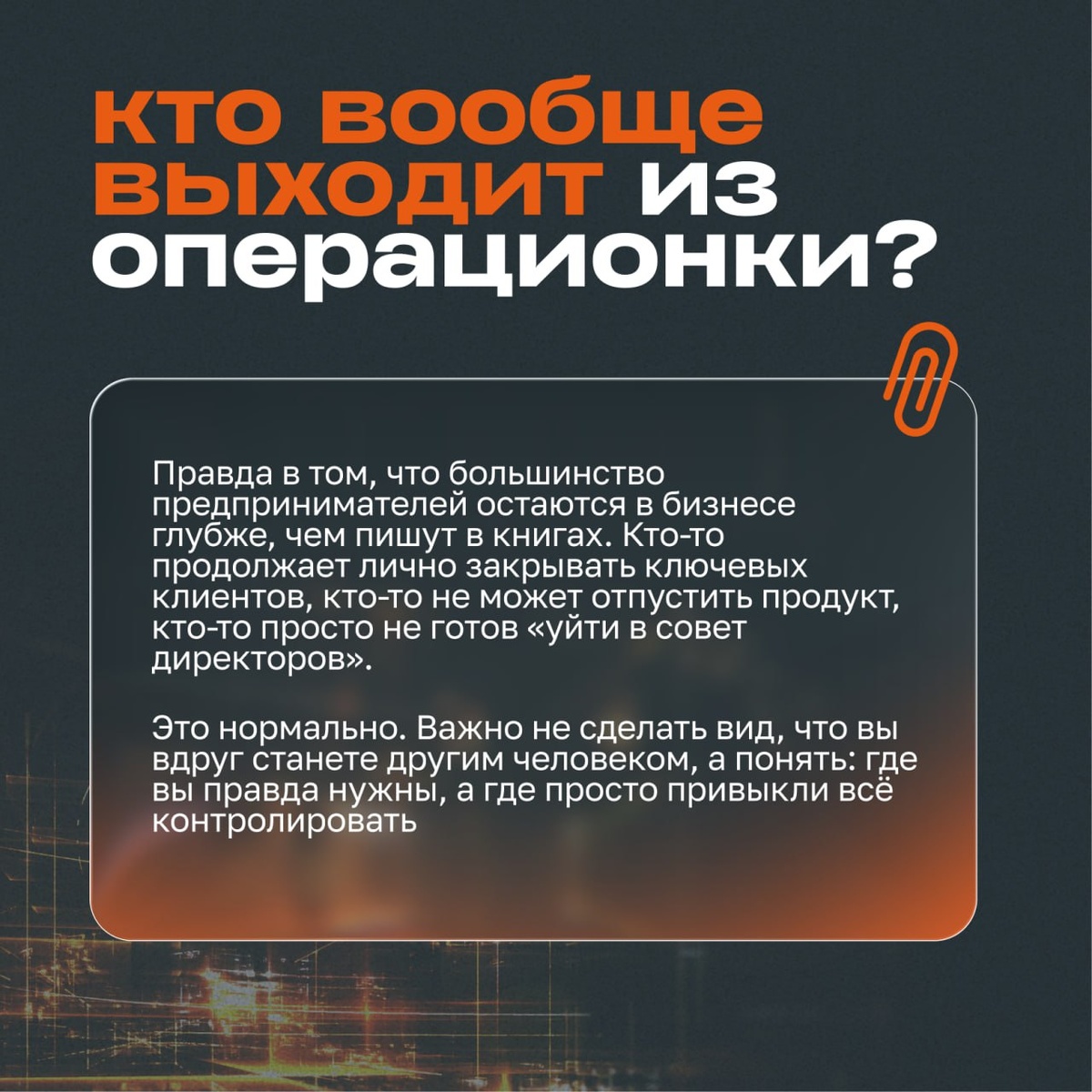 кто вообще выходит из операционки?

Правда в том, что большинство предпринимателей остаются в бизнесе глубже, чем пишут в книгах. Кто-то продолжает лично закрывать ключевых клиентов, кто-то не может отпустить продукт, кто-то просто не готов «уйти в совет директоров».

Это нормально. Важно не сделать вид, что вы вдруг станете другим человеком, а понять: где вы правда нужны, а где просто привыкли всё контролировать